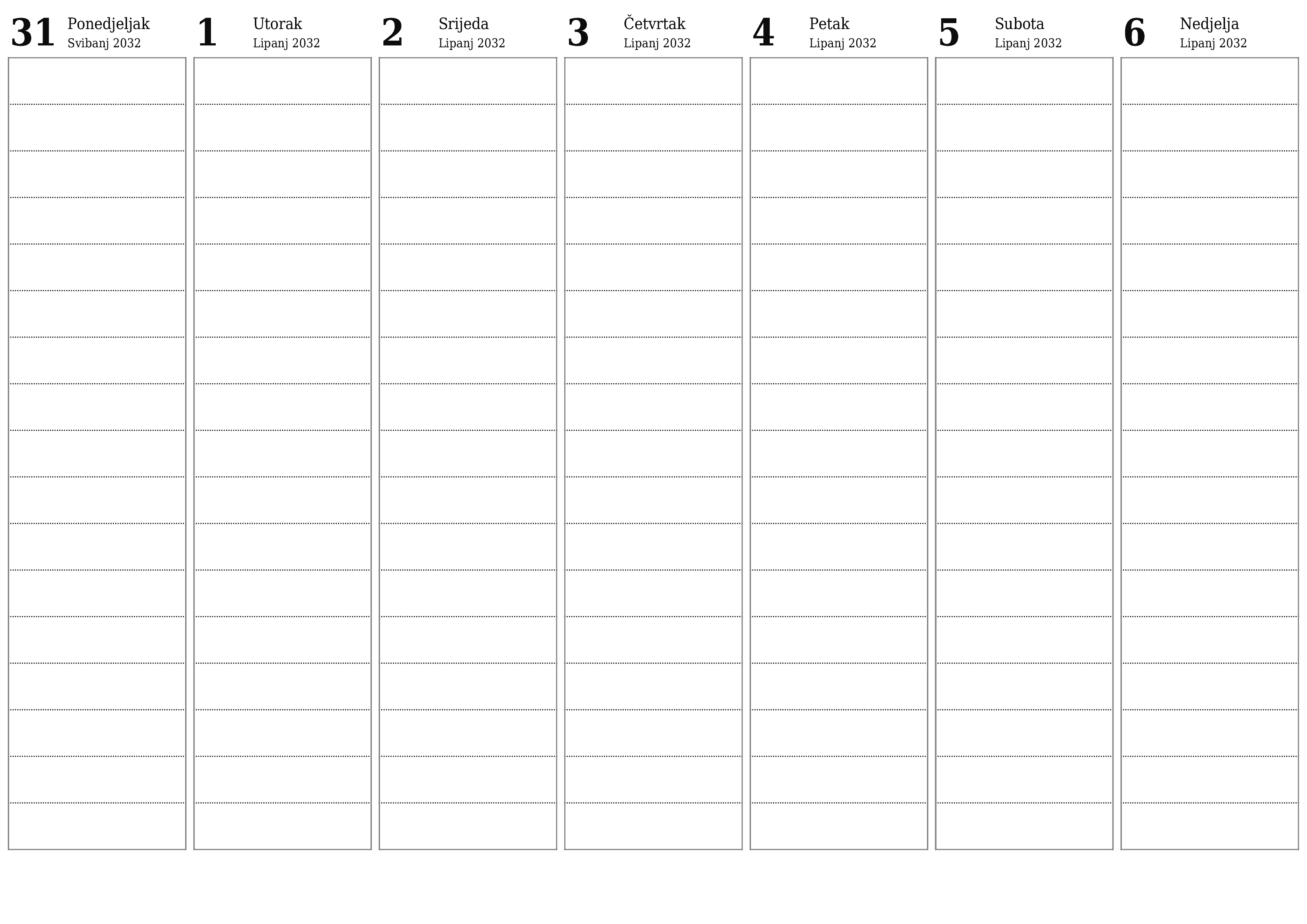 31 Ponedjeljak
Svibanj 2032

1 Utorak
Lipanj 2032

2 Srijeda
Lipanj 2032

3 Četvrtak
Lipanj 2032

4 Petak
Lipanj 2032

5 Subota
Lipanj 2032

6 Nedjelja
Lipanj 2032